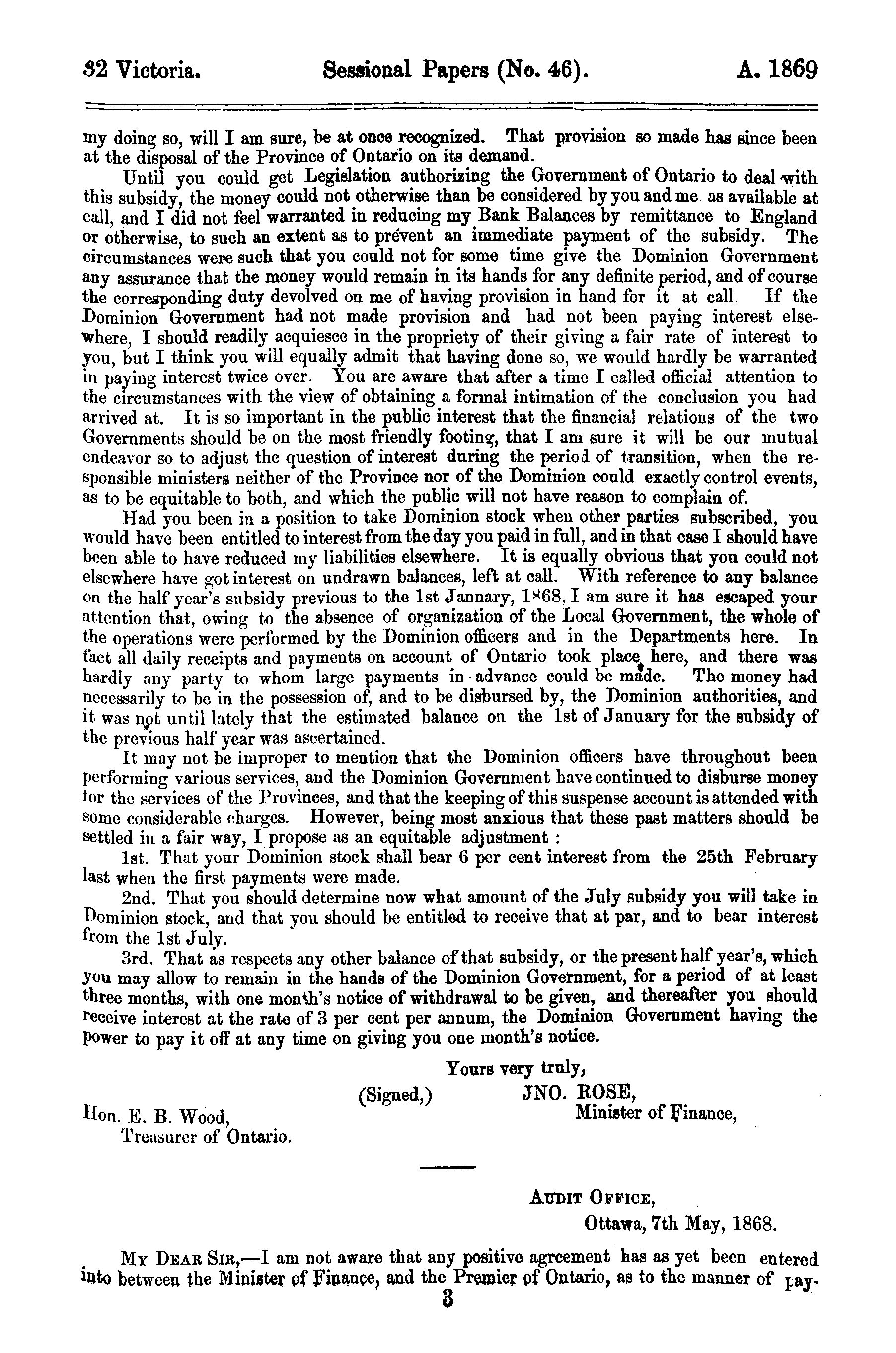 32 Victoria. Sessional Papers (No. 46). A. 1869

my doing so, will I am sure, be at once recognized. That provision so made has since been at the disposal of the Province of Ontario on its demand.

Until you could get Legislation authorizing the Government of Ontario to deal with this subsidy, the money could not otherwise than be considered by you and me as available at call, and I did not feel warranted in reducing my Bank Balances by remittance to England or otherwise, to such an extent as to prevent an immediate payment of the subsidy. The circumstances were such that you could not for some time give the Dominion Government any assurance that the money would remain in its hands for any definite period, and of course the corresponding duty devolved on me of having provision in hand for it at call. If the Dominion Government had not made provision and had not been paying interest elsewhere, I should readily acquiesce in the propriety of their giving a fair rate of interest to you, but I think you will equally admit that having done so, we would hardly be warranted in paying interest twice over. You are aware that after a time I called official attention to the circumstances with the view of obtaining a formal intimation of the conclusion you had arrived at. It is so important in the public interest that the financial relations of the two Governments should be on the most friendly footing, that I am sure it will be our mutual endeavor so to adjust the question of interest during the period of transition, when the responsible ministers neither of the Province nor of the Dominion could exactly control events, as to be equitable to both, and which the public will not have reason to complain of.

Had you been in a position to take Dominion stock when other parties subscribed, you would have been entitled to interest from the day you paid in full, and in that case I should have been able to have reduced my liabilities elsewhere. It is equally obvious that you could not elsewhere have got interest on undrawn balances, left at call. With reference to any balance on the half year's subsidy previous to the 1st Jannary, 1868, I am sure it has escaped your attention that, owing to the absence of organization of the Local Government, the whole of the operations were performed by the Dominion officers and in the Departments here. In fact all daily receipts and payments on account of Ontario took place here, and there was hardly any party to whom large payments in advance could be made. The money had necessarily to be in the possession of, and to be disbursed by, the Dominion authorities, and it was not until lately that the estimated balance on the 1st of January for the subsidy of the previous half year was ascertained.

It may not be improper to mention that the Dominion officers have throughout been performing various services, and the Dominion Government have continued to disburse money for the services of the Provinces, and that the keeping of this suspense account is attended with some considerable charges. However, being most anxious that these past matters should be settled in a fair way, I propose as an equitable adjustment :

1st. That your Dominion stock shall bear 6 per cent interest from the 25th February last when the first payments were made.

2nd. That you should determine now what amount of the July subsidy you will take in Dominion stock, and that you should be entitled to receive that at par, and to bear interest from the 1st July.

3rd. That as respects any other balance of that subsidy, or the present half year's, which you may allow to remain in the hands of the Dominion Government, for a period of at least three months, with one month's notice of withdrawal to be given, and thereafter you should receive interest at the rate of 3 per cent per annum, the Dominion Government having the power to pay it off at any time on giving you one month's notice.

Yours very truly,
(Signed,) JNO. ROSE,
Minister of Finance,

Hon. E. B. Wood,
Treasurer of Ontario.

AUDIT OFFICE,
Ottawa, 7th May, 1868.

MY DEAR SIR,—I am not aware that any positive agreement has as yet been entered into between the Minister of Finance, and the Premier of Ontario, as to the manner of pay-

3